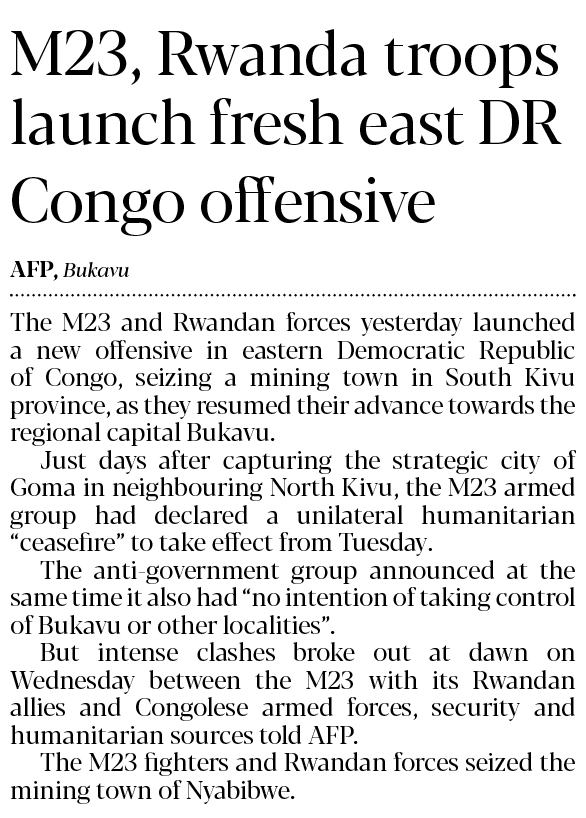 M23, Rwanda troops launch fresh east DR Congo offensive

AFP, Bukavu

The M23 and Rwandan forces yesterday launched a new offensive in eastern Democratic Republic of Congo, seizing a mining town in South Kivu province, as they resumed their advance towards the regional capital Bukavu.

Just days after capturing the strategic city of Goma in neighbouring North Kivu, the M23 armed group had declared a unilateral humanitarian "ceasefire" to take effect from Tuesday.

The anti-government group announced at the same time it also had "no intention of taking control of Bukavu or other localities".

But intense clashes broke out at dawn on Wednesday between the M23 with its Rwandan allies and Congolese armed forces, security and humanitarian sources told AFP.

The M23 fighters and Rwandan forces seized the mining town of Nyabibwe.